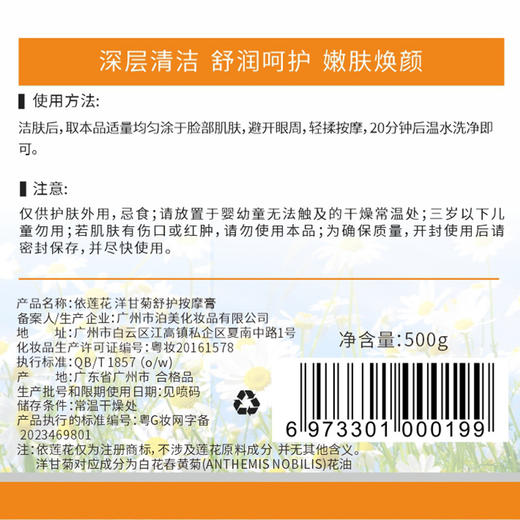 深层清洁 舒润呵护 嫩肤焕颜

使用方法:

洁肤后,取本品适量均匀涂于脸部肌肤,避开眼周,轻揉按摩,20分钟后温水洗净即可。

注意:

仅供护肤外用,忌食;请放置于婴幼童无法触及的干燥常温处;三岁以下儿童勿用;若肌肤有伤口或红肿,请勿使用本品;为确保质量,开封使用后请密封保存,并尽快使用。

产品名称:依莲花 洋甘菊舒护按摩膏
备案人/生产企业:广州市泊美化妆品有限公司
地　　址:广州市白云区江高镇私企区夏南中路1号
化妆品生产许可证编号:粤妆20161578
执行标准:QB/T 1857 (o/w)
产　　地:广东省广州市 合格品
生产批号和限期使用日期:见喷码
储存条件:常温干燥处
产品执行的标准编号:粤G妆网字备2023469801
注:依莲花仅为注册商标,不涉及莲花原料成分 并无其他含义。
洋甘菊对应成分为白花春黄菊(ANTHEMIS NOBILIS)花油

净含量:500g

6 973301 000199